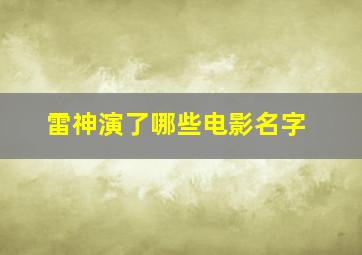 雷神演了哪些电影名字